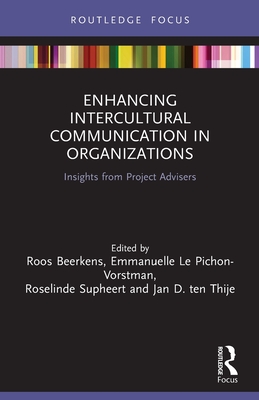 ROUTLEDGE FOCUS

ENHANCING INTERCULTURAL COMMUNICATION IN ORGANIZATIONS

Insights from Project Advisers

Edited by
Roos Beerkens, Emmanuelle Le Pichon-Vorstman,
Roselinde Supheert and Jan D. ten Thije

ROUTLEDGE
Focus